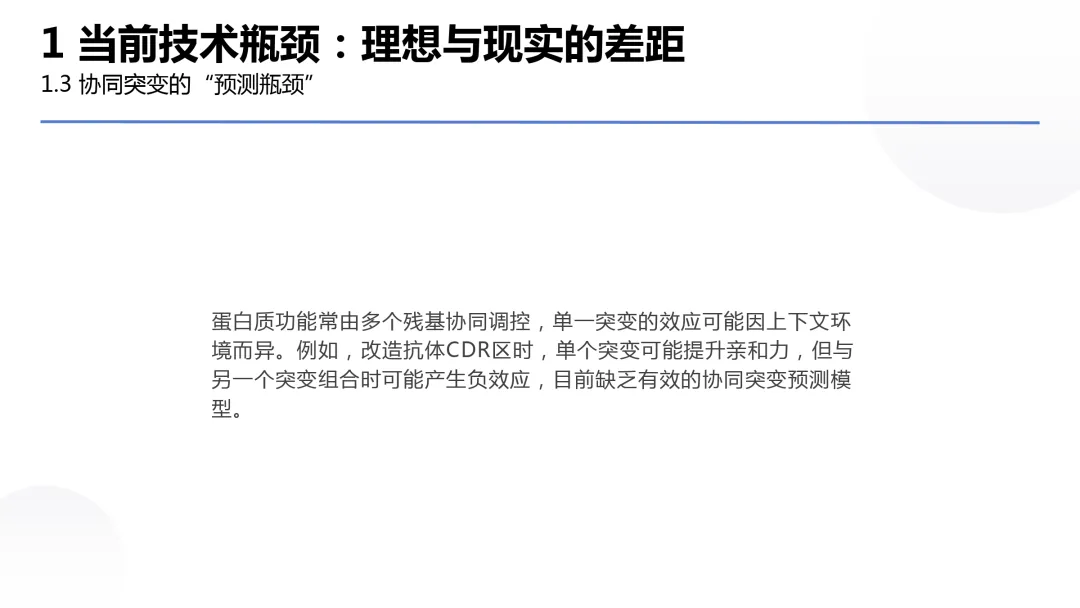 1 当前技术瓶颈：理想与现实的差距
1.3 协同突变的“预测瓶颈”

蛋白质功能常由多个残基协同调控，单一突变的效应可能因上下文环境而异。例如，改造抗体CDR区时，单个突变可能提升亲和力，但与另一个突变组合时可能产生负效应，目前缺乏有效的协同突变预测模型。